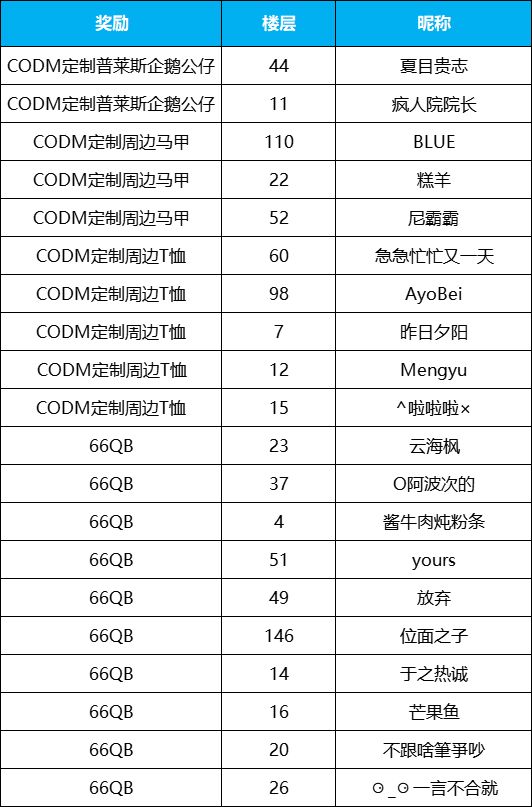 | 奖励 | 楼层 | 昵称 |
|---|---|---|
| CODM定制普莱斯企鹅公仔 | 44 | 夏目贵志 |
| CODM定制普莱斯企鹅公仔 | 11 | 疯人院院长 |
| CODM定制周边马甲 | 110 | BLUE |
| CODM定制周边马甲 | 22 | 糕羊 |
| CODM定制周边马甲 | 52 | 尼霸霸 |
| CODM定制周边T恤 | 60 | 急急忙忙又一天 |
| CODM定制周边T恤 | 98 | AyoBei |
| CODM定制周边T恤 | 7 | 昨日夕阳 |
| CODM定制周边T恤 | 12 | Mengyu |
| CODM定制周边T恤 | 15 | ^啦啦啦× |
| 66QB | 23 | 云海枫 |
| 66QB | 37 | O阿波次的 |
| 66QB | 4 | 酱牛肉炖粉条 |
| 66QB | 51 | yours |
| 66QB | 49 | 放弃 |
| 66QB | 146 | 位面之子 |
| 66QB | 14 | 于之热诚 |
| 66QB | 16 | 芒果鱼 |
| 66QB | 20 | 不跟啥筆爭吵 |
| 66QB | 26 | ⊙_⊙一言不合就 |